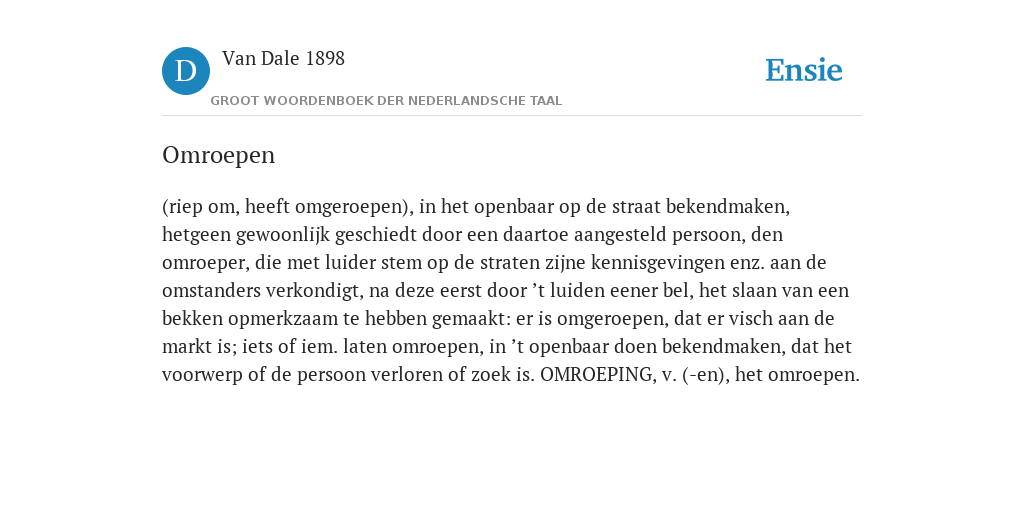 D

Van Dale 1898

GROOT WOORDENBOEK DER NEDERLANDSCHE TAAL

Ensie

Omroepen

(riep om, heeft omgeroepen), in het openbaar op de straat bekendmaken, hetgeen gewoonlijk geschiedt door een daartoe aangesteld persoon, den omroeper, die met luider stem op de straten zijne kennisgevingen enz. aan de omstanders verkondigt, na deze eerst door ’t luiden eener bel, het slaan van een bekken opmerkzaam te hebben gemaakt: er is omgeroepen, dat er visch aan de markt is; iets of iem. laten omroepen, in ’t openbaar doen bekendmaken, dat het voorwerp of de persoon verloren of zoek is. OMROEPING, v. (-en), het omroepen.